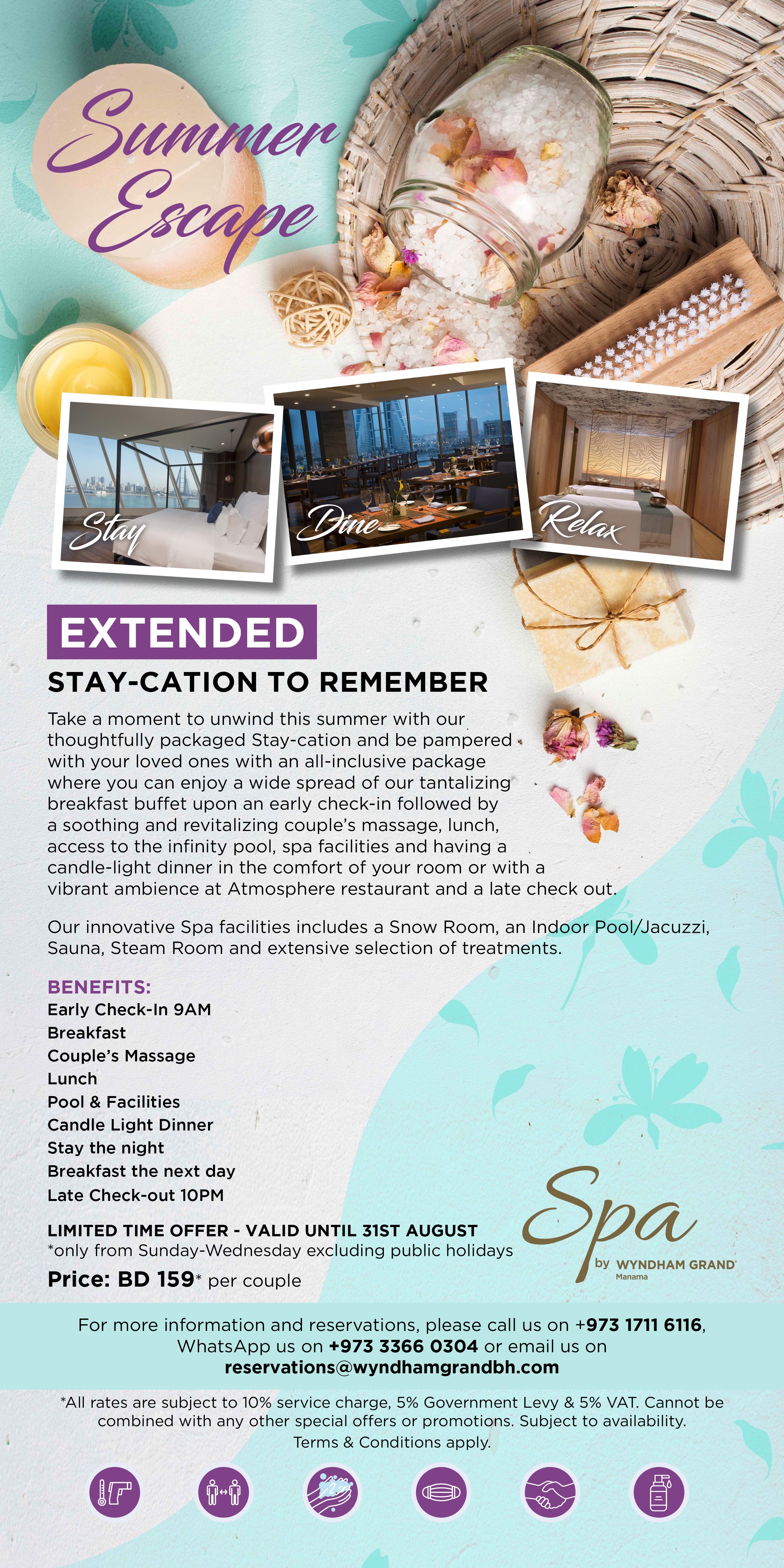 Summer Escape

Stay

Dine

Relax

EXTENDED

STAY-CATION TO REMEMBER

Take a moment to unwind this summer with our thoughtfully packaged Stay-cation and be pampered with your loved ones with an all-inclusive package where you can enjoy a wide spread of our tantalizing breakfast buffet upon an early check-in followed by a soothing and revitalizing couple's massage, lunch, access to the infinity pool, spa facilities and having a candle-light dinner in the comfort of your room or with a vibrant ambience at Atmosphere restaurant and a late check out.

Our innovative Spa facilities includes a Snow Room, an Indoor Pool/Jacuzzi, Sauna, Steam Room and extensive selection of treatments.

BENEFITS:
Early Check-In 9AM
Breakfast
Couple's Massage
Lunch
Pool & Facilities
Candle Light Dinner
Stay the night
Breakfast the next day
Late Check-out 10PM

LIMITED TIME OFFER - VALID UNTIL 31ST AUGUST
*only from Sunday-Wednesday excluding public holidays
Price: BD 159* per couple

Spa
by WYNDHAM GRAND
Manama

For more information and reservations, please call us on +973 1711 6116, WhatsApp us on +973 3366 0304 or email us on reservations@wyndhamgrandbh.com

*All rates are subject to 10% service charge, 5% Government Levy & 5% VAT. Cannot be combined with any other special offers or promotions. Subject to availability. Terms & Conditions apply.